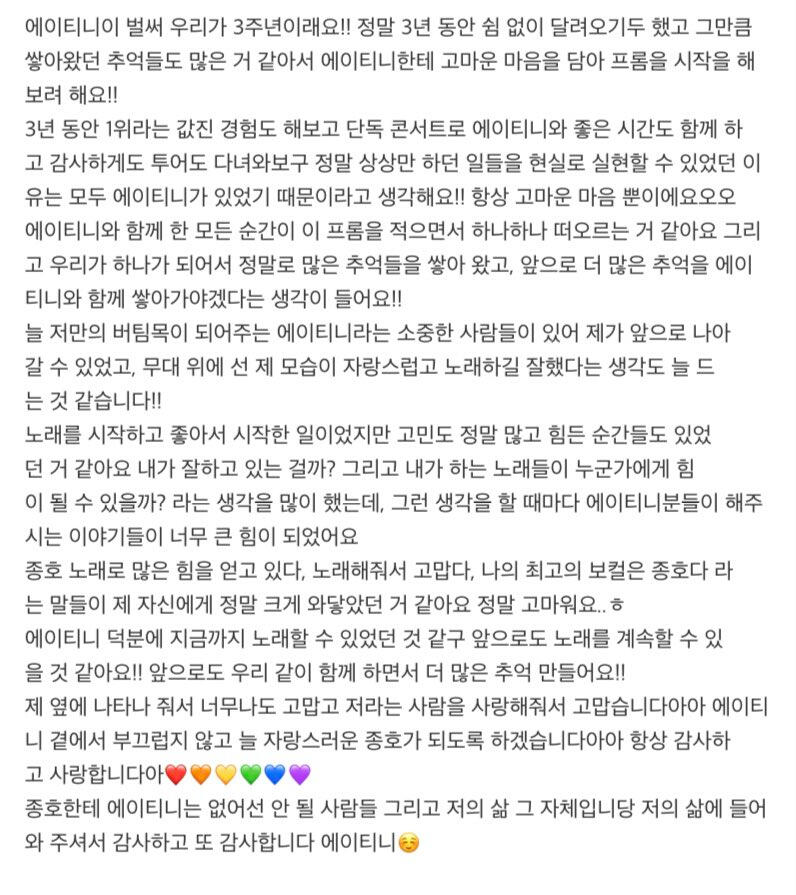 에이티니이 벌써 우리가 3주년이래요!! 정말 3년 동안 쉼 없이 달려오기두 했고 그만큼 쌓아왔던 추억들도 많은 거 같아서 에이티니한테 고마운 마음을 담아 프롬을 시작을 해보려 해요!!
3년 동안 1위라는 값진 경험도 해보고 단독 콘서트로 에이티니와 좋은 시간도 함께 하고 감사하게도 투어도 다녀와보구 정말 상상만 하던 일들을 현실로 실현할 수 있었던 이유는 모두 에이티니가 있었기 때문이라고 생각해요!! 항상 고마운 마음 뿐이에요오오
에이티니와 함께 한 모든 순간이 이 프롬을 적으면서 하나하나 떠오르는 거 같아요 그리고 우리가 하나가 되어서 정말로 많은 추억들을 쌓아 왔고, 앞으로 더 많은 추억을 에이티니와 함께 쌓아가야겠다는 생각이 들어요!!
늘 저만의 버팀목이 되어주는 에이티니라는 소중한 사람들이 있어 제가 앞으로 나아갈 수 있었고, 무대 위에 선 제 모습이 자랑스럽고 노래하길 잘했다는 생각도 늘 드는 것 같습니다!!
노래를 시작하고 좋아서 시작한 일이었지만 고민도 정말 많고 힘든 순간들도 있었던 거 같아요 내가 잘하고 있는 걸까? 그리고 내가 하는 노래들이 누군가에게 힘이 될 수 있을까? 라는 생각을 많이 했는데, 그런 생각을 할 때마다 에이티니분들이 해주시는 이야기들이 너무 큰 힘이 되었어요
종호 노래로 많은 힘을 얻고 있다, 노래해줘서 고맙다, 나의 최고의 보컬은 종호다 라는 말들이 제 자신에게 정말 크게 와닿았던 거 같아요 정말 고마워요..ㅎ
에이티니 덕분에 지금까지 노래할 수 있었던 것 같구 앞으로도 노래를 계속할 수 있을 것 같아요!! 앞으로도 우리 같이 함께 하면서 더 많은 추억 만들어요!!
제 옆에 나타나 줘서 너무나도 고맙고 저라는 사람을 사랑해줘서 고맙습니다아아 에이티니 곁에서 부끄럽지 않고 늘 자랑스러운 종호가 되도록 하겠습니다아아 항상 감사하고 사랑합니다아❤️🧡💛💚💙💜
종호한테 에이티니는 없어선 안 될 사람들 그리고 저의 삶 그 자체입니당 저의 삶에 들어와 주셔서 감사하고 또 감사합니다 에이티니☺️